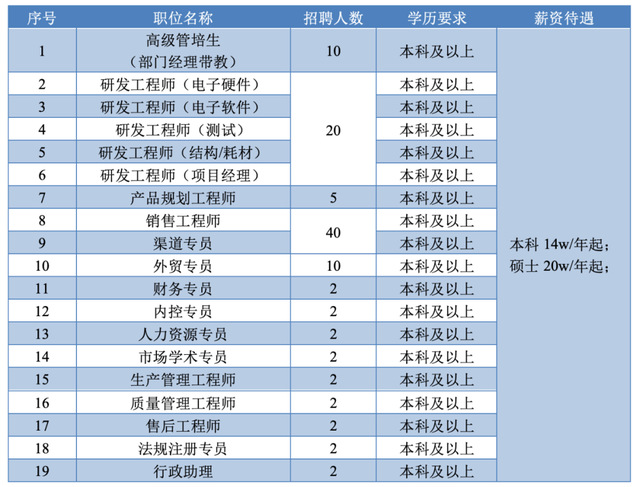 | 序号 | 职位名称 | 招聘人数 | 学历要求 | 薪资待遇 |
|---|---|---|---|---|
| 1 | 高级管培生（部门经理带教） | 10 | 本科及以上 | 本科 14w/年起；硕士 20w/年起； |
| 2 | 研发工程师（电子硬件） | 20 | 本科及以上 | |
| 3 | 研发工程师（电子软件） | | 本科及以上 | |
| 4 | 研发工程师（测试） | | 本科及以上 | |
| 5 | 研发工程师（结构/耗材） | | 本科及以上 | |
| 6 | 研发工程师（项目经理） | | 本科及以上 | |
| 7 | 产品规划工程师 | 5 | 本科及以上 | |
| 8 | 销售工程师 | 40 | 本科及以上 | |
| 9 | 渠道专员 | | 本科及以上 | |
| 10 | 外贸专员 | 10 | 本科及以上 | |
| 11 | 财务专员 | 2 | 本科及以上 | |
| 12 | 内控专员 | 2 | 本科及以上 | |
| 13 | 人力资源专员 | 2 | 本科及以上 | |
| 14 | 市场学术专员 | 2 | 本科及以上 | |
| 15 | 生产管理工程师 | 2 | 本科及以上 | |
| 16 | 质量管理工程师 | 2 | 本科及以上 | |
| 17 | 售后工程师 | 2 | 本科及以上 | |
| 18 | 法规注册专员 | 2 | 本科及以上 | |
| 19 | 行政助理 | 2 | 本科及以上 | |